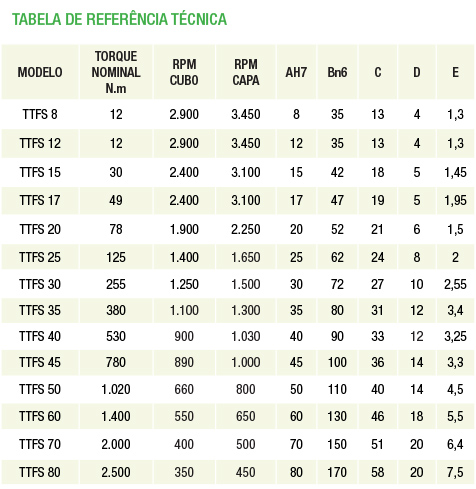 TABELA DE REFERÊNCIA TÉCNICA

| MODELO | TORQUE NOMINAL N.m | RPM CUBO | RPM CAPA | AH7 | Bn6 | C | D | E |
|---|---|---|---|---|---|---|---|---|
| TTFS 8 | 12 | 2.900 | 3.450 | 8 | 35 | 13 | 4 | 1,3 |
| TTFS 12 | 12 | 2.900 | 3.450 | 12 | 35 | 13 | 4 | 1,3 |
| TTFS 15 | 30 | 2.400 | 3.100 | 15 | 42 | 18 | 5 | 1,45 |
| TTFS 17 | 49 | 2.400 | 3.100 | 17 | 47 | 19 | 5 | 1,95 |
| TTFS 20 | 78 | 1.900 | 2.250 | 20 | 52 | 21 | 6 | 1,5 |
| TTFS 25 | 125 | 1.400 | 1.650 | 25 | 62 | 24 | 8 | 2 |
| TTFS 30 | 255 | 1.250 | 1.500 | 30 | 72 | 27 | 10 | 2,55 |
| TTFS 35 | 380 | 1.100 | 1.300 | 35 | 80 | 31 | 12 | 3,4 |
| TTFS 40 | 530 | 900 | 1.030 | 40 | 90 | 33 | 12 | 3,25 |
| TTFS 45 | 780 | 890 | 1.000 | 45 | 100 | 36 | 14 | 3,3 |
| TTFS 50 | 1.020 | 660 | 800 | 50 | 110 | 40 | 14 | 4,5 |
| TTFS 60 | 1.400 | 550 | 650 | 60 | 130 | 46 | 18 | 5,5 |
| TTFS 70 | 2.000 | 400 | 500 | 70 | 150 | 51 | 20 | 6,4 |
| TTFS 80 | 2.500 | 350 | 450 | 80 | 170 | 58 | 20 | 7,5 |